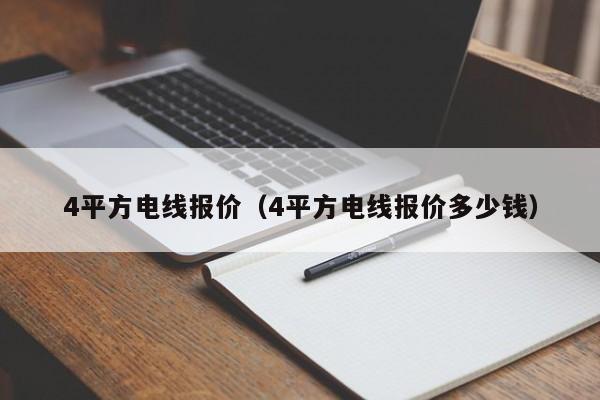 4平方电线报价（4平方电线报价多少钱）